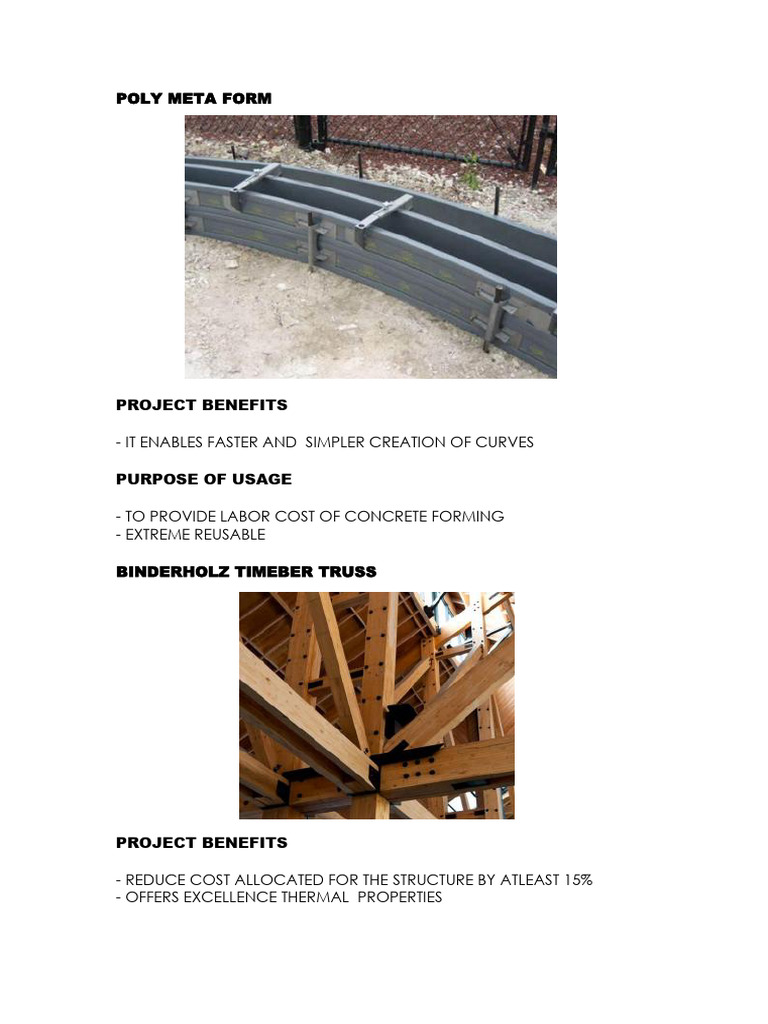 POLY META FORM

PROJECT BENEFITS

- IT ENABLES FASTER AND SIMPLER CREATION OF CURVES

PURPOSE OF USAGE

- TO PROVIDE LABOR COST OF CONCRETE FORMING
- EXTREME REUSABLE

BINDERHOLZ TIMEBER TRUSS

PROJECT BENEFITS

- REDUCE COST ALLOCATED FOR THE STRUCTURE BY ATLEAST 15%
- OFFERS EXCELLENCE THERMAL PROPERTIES